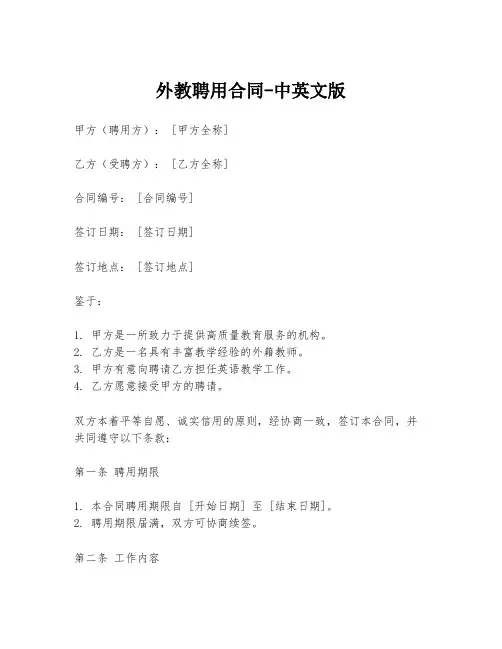 外教聘用合同-中英文版

甲方（聘用方）：[甲方全称]

乙方（受聘方）：[乙方全称]

合同编号：[合同编号]

签订日期：[签订日期]

签订地点：[签订地点]

鉴于：

1. 甲方是一所致力于提供高质量教育服务的机构。
2. 乙方是一名具有丰富教学经验的外籍教师。
3. 甲方有意向聘请乙方担任英语教学工作。
4. 乙方愿意接受甲方的聘请。

双方本着平等自愿、诚实信用的原则，经协商一致，签订本合同，并共同遵守以下条款：

第一条 聘用期限

1. 本合同聘用期限自 [开始日期] 至 [结束日期]。
2. 聘用期限届满，双方可协商续签。

第二条 工作内容